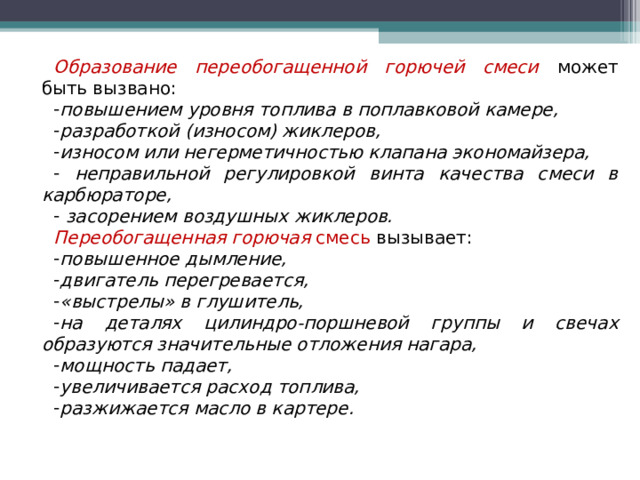 Образование переобогащенной горючей смеси может быть вызвано:
-повышением уровня топлива в поплавковой камере,
-разработкой (износом) жиклеров,
-износом или негерметичностью клапана экономайзера,
- неправильной регулировкой винта качества смеси в карбюраторе,
- засорением воздушных жиклеров.
Переобогащенная горючая смесь вызывает:
-повышенное дымление,
-двигатель перегревается,
-«выстрелы» в глушитель,
-на деталях цилиндро-поршневой группы и свечах образуются значительные отложения нагара,
-мощность падает,
-увеличивается расход топлива,
-разжижается масло в картере.